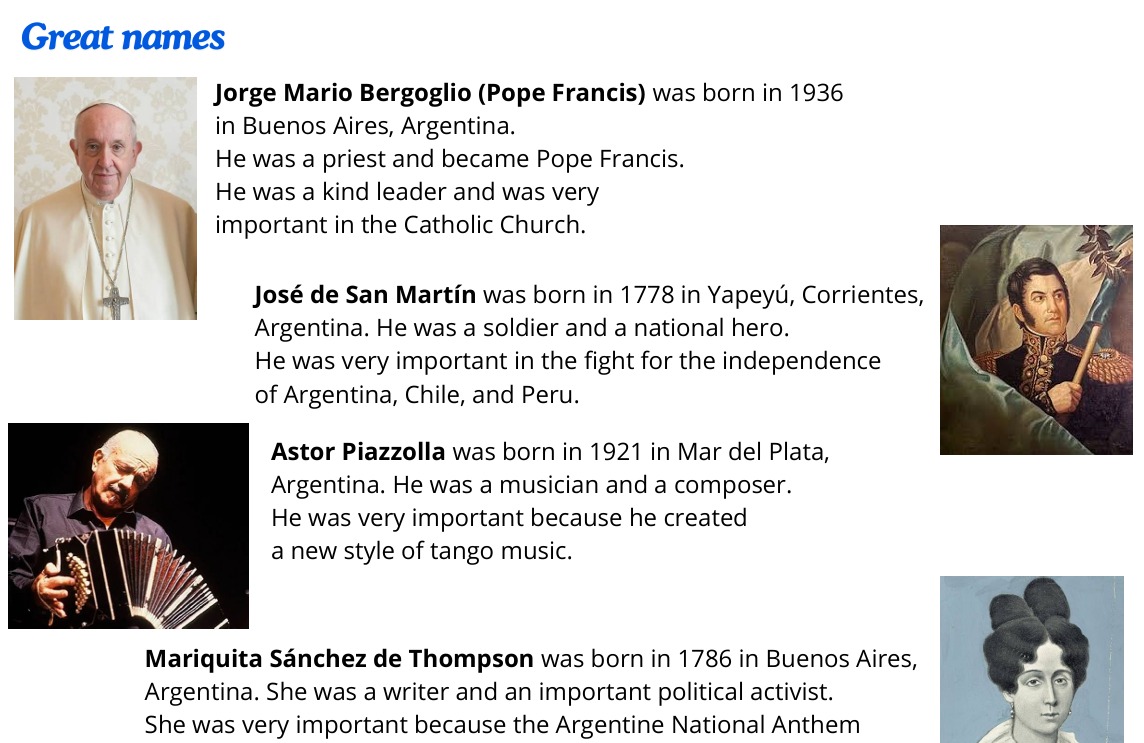 Great names

Jorge Mario Bergoglio (Pope Francis) was born in 1936 in Buenos Aires, Argentina.
He was a priest and became Pope Francis.
He was a kind leader and was very important in the Catholic Church.

José de San Martín was born in 1778 in Yapeyú, Corrientes, Argentina. He was a soldier and a national hero.
He was very important in the fight for the independence of Argentina, Chile, and Peru.

Astor Piazzolla was born in 1921 in Mar del Plata, Argentina. He was a musician and a composer.
He was very important because he created a new style of tango music.

Mariquita Sánchez de Thompson was born in 1786 in Buenos Aires, Argentina. She was a writer and an important political activist.
She was very important because the Argentine National Anthem